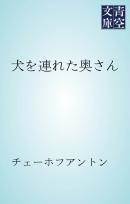 青空文庫

犬を連れた奥さん

チェーホフアントン